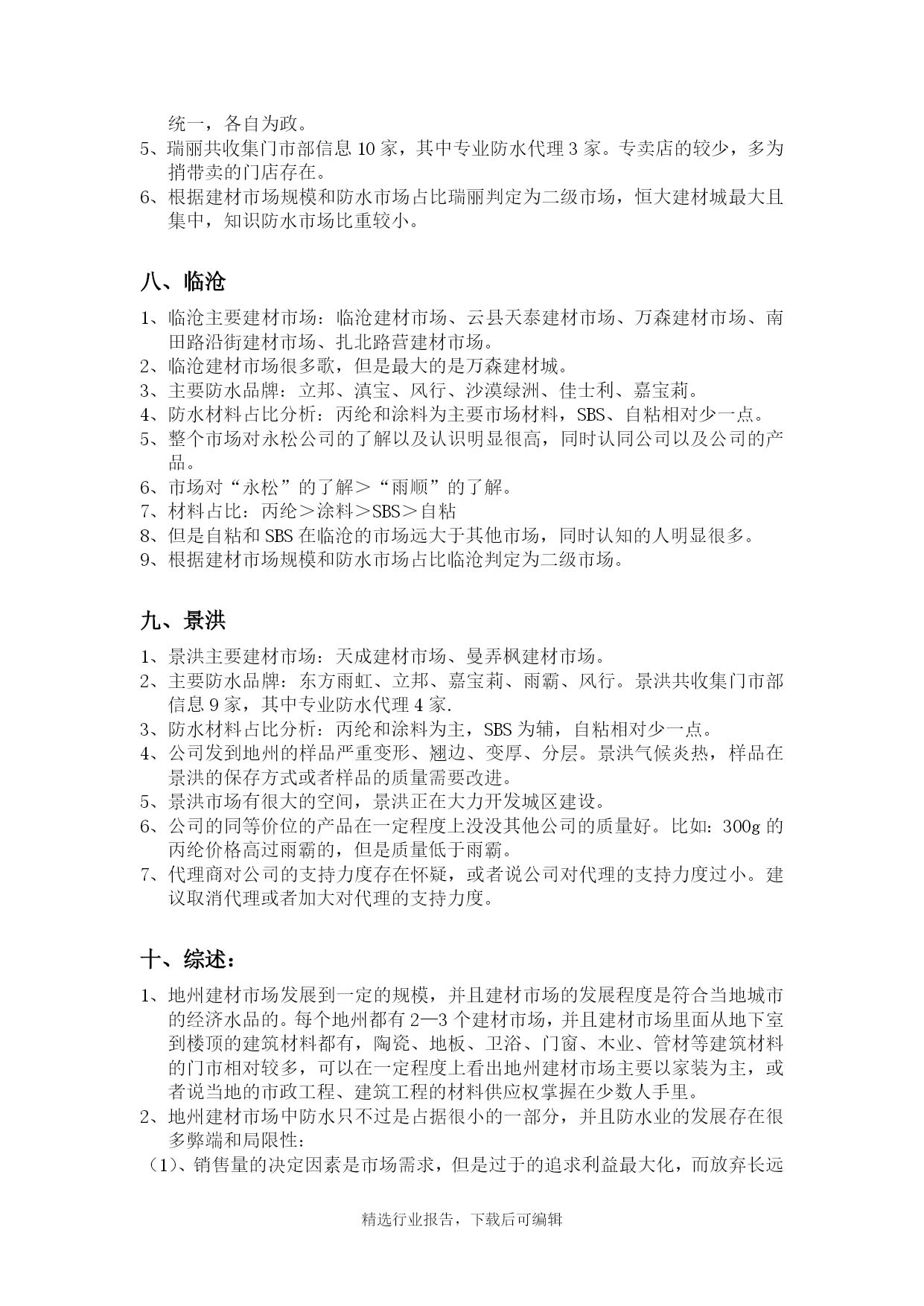 统一，各自为政。
5、瑞丽共收集门市部信息 10 家，其中专业防水代理 3 家。专卖店的较少，多为捎带卖的门店存在。
6、根据建材市场规模和防水市场占比瑞丽判定为二级市场，恒大建材城最大且集中，知识防水市场比重较小。

八、临沧

1、临沧主要建材市场：临沧建材市场、云县天泰建材市场、万森建材市场、南田路沿街建材市场、扎北路营建材市场。
2、临沧建材市场很多歌，但是最大的是万森建材城。
3、主要防水品牌：立邦、滇宝、风行、沙漠绿洲、佳士利、嘉宝莉。
4、防水材料占比分析：丙纶和涂料为主要市场材料，SBS、自粘相对少一点。
5、整个市场对永松公司的了解以及认识明显很高，同时认同公司以及公司的产品。
6、市场对“永松”的了解＞“雨顺”的了解。
7、材料占比：丙纶＞涂料＞SBS＞自粘
8、但是自粘和 SBS 在临沧的市场远大于其他市场，同时认知的人明显很多。
9、根据建材市场规模和防水市场占比临沧判定为二级市场。

九、景洪

1、景洪主要建材市场：天成建材市场、曼弄枫建材市场。
2、主要防水品牌：东方雨虹、立邦、嘉宝莉、雨霸、风行。景洪共收集门市部信息 9 家，其中专业防水代理 4 家.
3、防水材料占比分析：丙纶和涂料为主，SBS 为辅，自粘相对少一点。
4、公司发到地州的样品严重变形、翘边、变厚、分层。景洪气候炎热，样品在景洪的保存方式或者样品的质量需要改进。
5、景洪市场有很大的空间，景洪正在大力开发城区建设。
6、公司的同等价位的产品在一定程度上没没其他公司的质量好。比如：300g 的丙纶价格高过雨霸的，但是质量低于雨霸。
7、代理商对公司的支持力度存在怀疑，或者说公司对代理的支持力度过小。建议取消代理或者加大对代理的支持力度。

十、综述：

1、地州建材市场发展到一定的规模，并且建材市场的发展程度是符合当地城市的经济水品的。每个地州都有 2—3 个建材市场，并且建材市场里面从地下室到楼顶的建筑材料都有，陶瓷、地板、卫浴、门窗、木业、管材等建筑材料的门市相对较多，可以在一定程度上看出地州建材市场主要以家装为主，或者说当地的市政工程、建筑工程的材料供应权掌握在少数人手里。
2、地州建材市场中防水只不过是占据很小的一部分，并且防水业的发展存在很多弊端和局限性：
（1）、销售量的决定因素是市场需求，但是过于的追求利益最大化，而放弃长远

精选行业报告，下载后可编辑